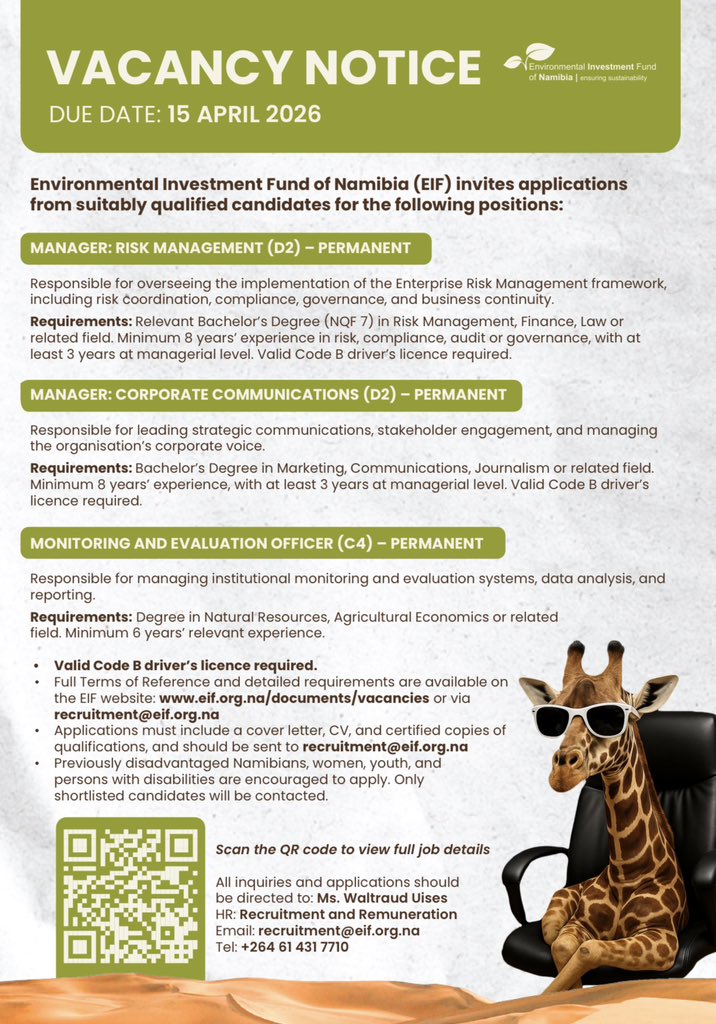 VACANCY NOTICE

DUE DATE: 15 APRIL 2026

Environmental Investment Fund of Namibia | ensuring sustainability

Environmental Investment Fund of Namibia (EIF) invites applications from suitably qualified candidates for the following positions:

MANAGER: RISK MANAGEMENT (D2) – PERMANENT

Responsible for overseeing the implementation of the Enterprise Risk Management framework, including risk coordination, compliance, governance, and business continuity.

Requirements: Relevant Bachelor's Degree (NQF 7) in Risk Management, Finance, Law or related field. Minimum 8 years' experience in risk, compliance, audit or governance, with at least 3 years at managerial level. Valid Code B driver's licence required.

MANAGER: CORPORATE COMMUNICATIONS (D2) – PERMANENT

Responsible for leading strategic communications, stakeholder engagement, and managing the organisation's corporate voice.

Requirements: Bachelor's Degree in Marketing, Communications, Journalism or related field. Minimum 8 years' experience, with at least 3 years at managerial level. Valid Code B driver's licence required.

MONITORING AND EVALUATION OFFICER (C4) – PERMANENT

Responsible for managing institutional monitoring and evaluation systems, data analysis, and reporting.

Requirements: Degree in Natural Resources, Agricultural Economics or related field. Minimum 6 years' relevant experience.

• Valid Code B driver's licence required.
• Full Terms of Reference and detailed requirements are available on the EIF website: www.eif.org.na/documents/vacancies or via recruitment@eif.org.na
• Applications must include a cover letter, CV, and certified copies of qualifications, and should be sent to recruitment@eif.org.na
• Previously disadvantaged Namibians, women, youth, and persons with disabilities are encouraged to apply. Only shortlisted candidates will be contacted.

Scan the QR code to view full job details

All inquiries and applications should be directed to: Ms. Waltraud Uises
HR: Recruitment and Remuneration
Email: recruitment@eif.org.na
Tel: +264 61 431 7710